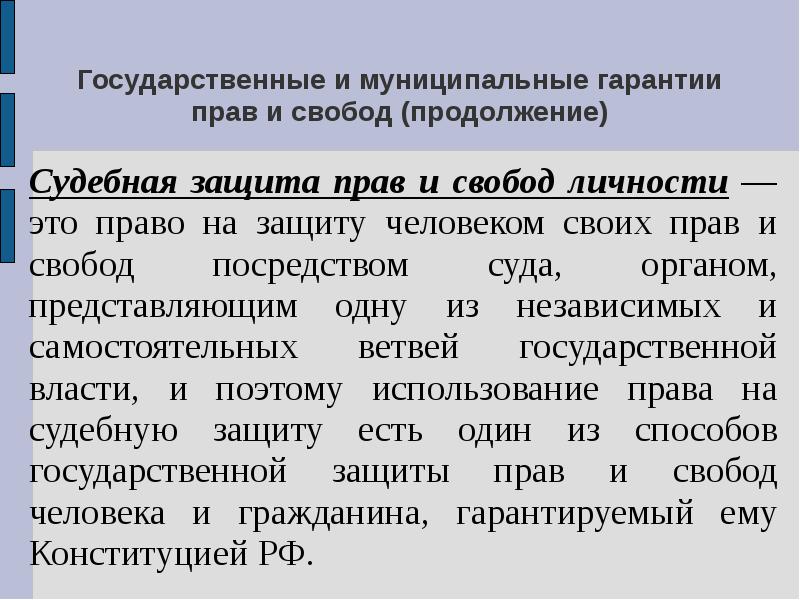 Государственные и муниципальные гарантии прав и свобод (продолжение)

Судебная защита прав и свобод личности — это право на защиту человеком своих прав и свобод посредством суда, органом, представляющим одну из независимых и самостоятельных ветвей государственной власти, и поэтому использование права на судебную защиту есть один из способов государственной защиты прав и свобод человека и гражданина, гарантируемый ему Конституцией РФ.